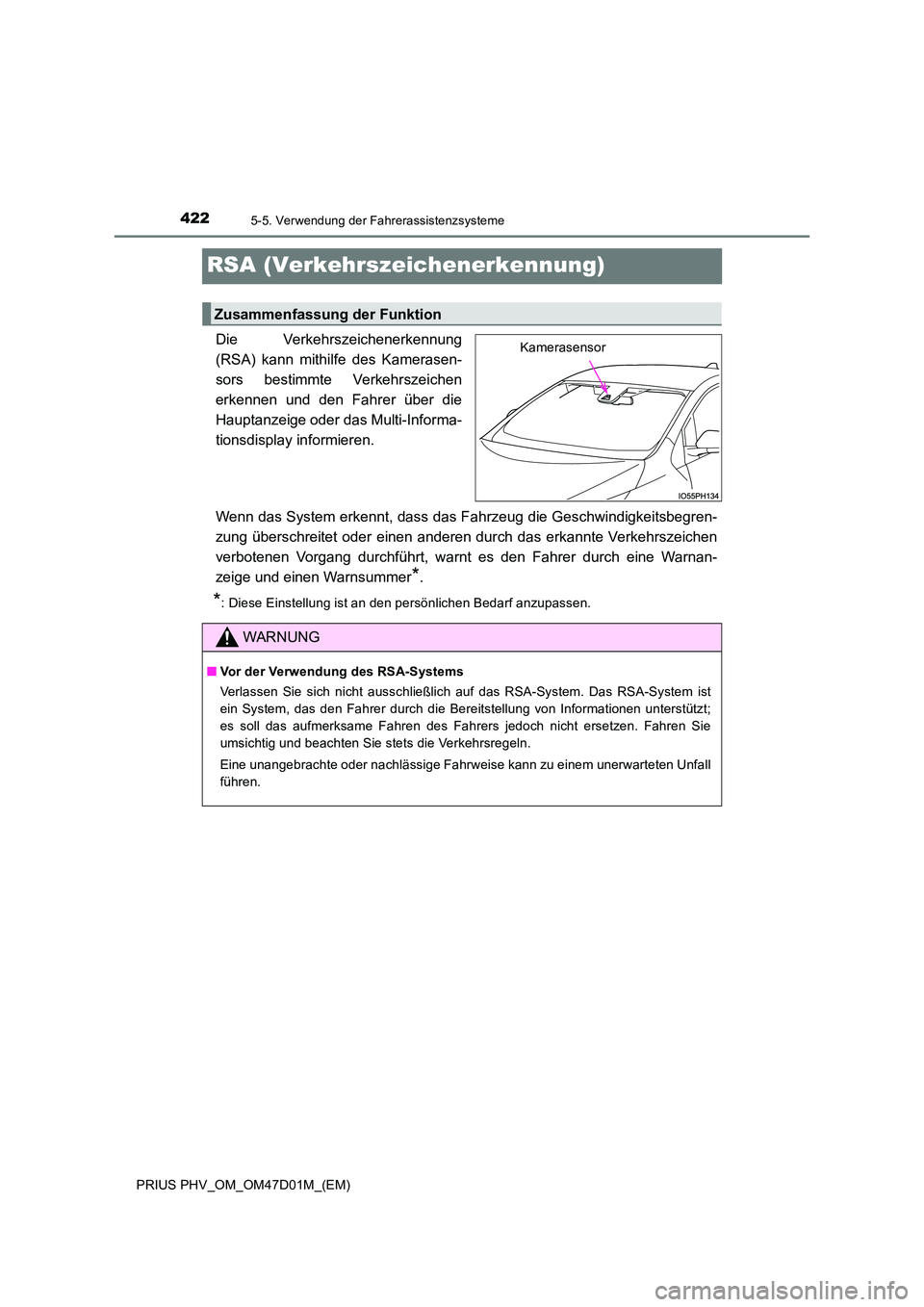 422
5-5. Verwendung der Fahrerassistenzsysteme

RSA (Verkehrszeichenerkennung)

Zusammenfassung der Funktion

Die Verkehrszeichenerkennung (RSA) kann mithilfe des Kamerasensors bestimmte Verkehrszeichen erkennen und den Fahrer über die Hauptanzeige oder das Multi-Informationsdisplay informieren.

Kamerasensor

IO55PH134

Wenn das System erkennt, dass das Fahrzeug die Geschwindigkeitsbegrenzung überschreitet oder einen anderen durch das erkannte Verkehrszeichen verbotenen Vorgang durchführt, warnt es den Fahrer durch eine Warnanzeige und einen Warnsummer*.

*: Diese Einstellung ist an den persönlichen Bedarf anzupassen.

WARNUNG

■ Vor der Verwendung des RSA-Systems

Verlassen Sie sich nicht ausschließlich auf das RSA-System. Das RSA-System ist ein System, das den Fahrer durch die Bereitstellung von Informationen unterstützt; es soll das aufmerksame Fahren des Fahrers jedoch nicht ersetzen. Fahren Sie umsichtig und beachten Sie stets die Verkehrsregeln.

Eine unangebrachte oder nachlässige Fahrweise kann zu einem unerwarteten Unfall führen.

PRIUS PHV_OM_OM47D01M_(EM)

carmanualsonline.info